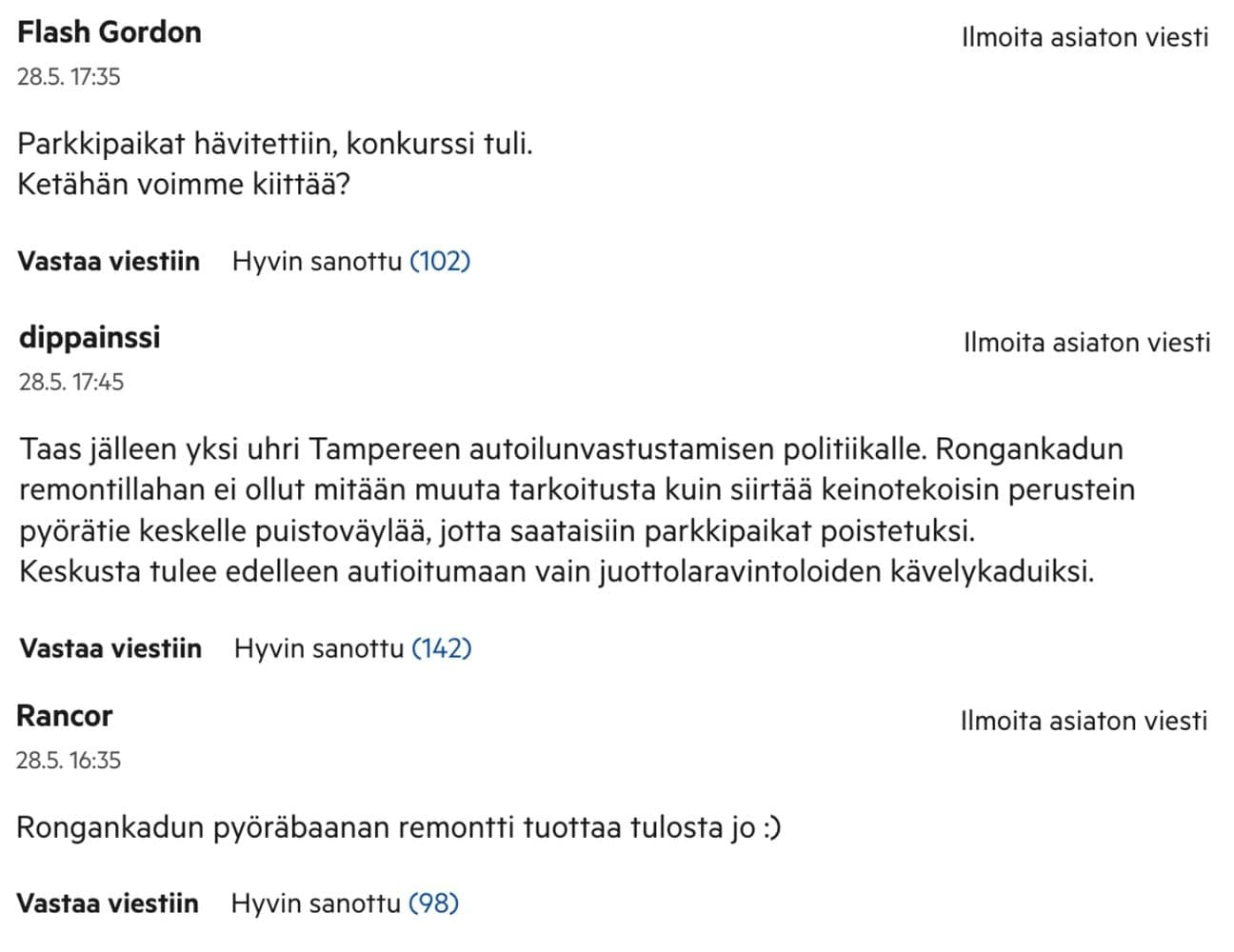 Flash Gordon
Ilmoita asiaton viesti
28.5. 17:35

Parkkipaikat hävitettiin, konkurssi tuli.
Ketähän voimme kiittää?

Vastaa viestiin Hyvin sanottu (102)

dippainssi
Ilmoita asiaton viesti
28.5. 17:45

Taas jälleen yksi uhri Tampereen autoilunvastustamisen politiikalle. Rongankadun remontillahan ei ollut mitään muuta tarkoitusta kuin siirtää keinotekoisin perustein pyörätie keskelle puistoväylää, jotta saataisiin parkkipaikat poistetuksi.
Keskusta tulee edelleen autioitumaan vain juottolaravintoloiden kävelykaduiksi.

Vastaa viestiin Hyvin sanottu (142)

Rancor
Ilmoita asiaton viesti
28.5. 16:35

Rongankadun pyöräbaanan remontti tuottaa tulosta jo :)

Vastaa viestiin Hyvin sanottu (98)